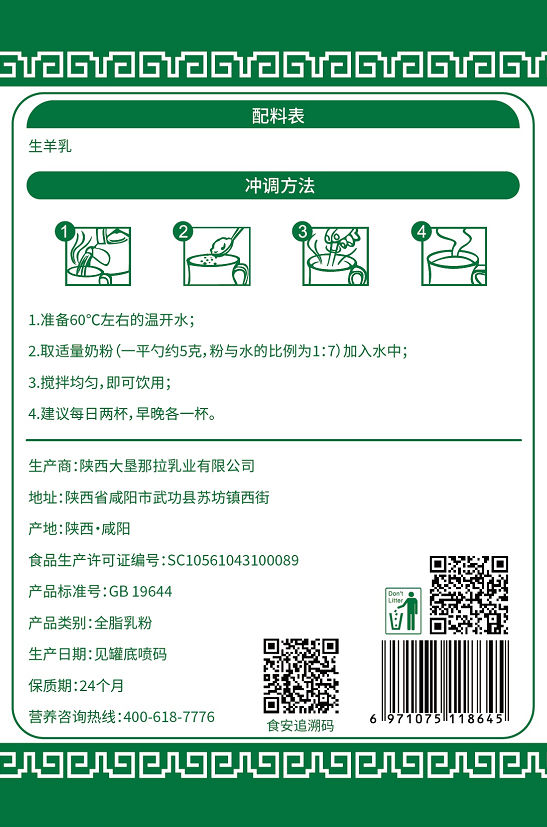 配料表

生羊乳

冲调方法

1

2

3

4

1.准备60°C左右的温开水;

2.取适量奶粉(一平勺约5克,粉与水的比例为1:7)加入水中;

3.搅拌均匀,即可饮用;

4.建议每日两杯,早晚各一杯。

生产商:陕西大垦那拉乳业有限公司

地址:陕西省咸阳市武功县苏坊镇西街

产地:陕西·咸阳

食品生产许可证编号:SC10561043100089

产品标准号:GB 19644

产品类别:全脂乳粉

生产日期:见罐底喷码

保质期:24个月

营养咨询热线:400-618-7776

食安追溯码

Don't Litter

6 971075 118645